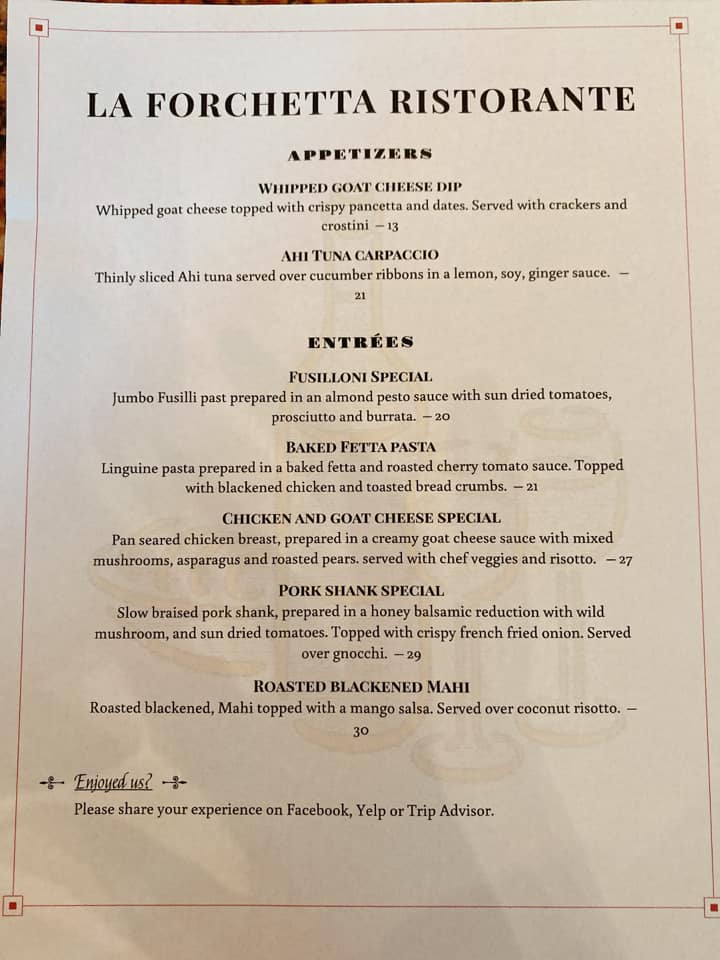 LA FORCHETTA RISTORANTE

APPETIZERS

WHIPPED GOAT CHEESE DIP
Whipped goat cheese topped with crispy pancetta and dates. Served with crackers and crostini — 13

AHI TUNA CARPACCIO
Thinly sliced Ahi tuna served over cucumber ribbons in a lemon, soy, ginger sauce. — 21

ENTRÉES

FUSILLONI SPECIAL
Jumbo Fusilli past prepared in an almond pesto sauce with sun dried tomatoes, prosciutto and burrata. — 20

BAKED FETTA PASTA
Linguine pasta prepared in a baked fetta and roasted cherry tomato sauce. Topped with blackened chicken and toasted bread crumbs. — 21

CHICKEN AND GOAT CHEESE SPECIAL
Pan seared chicken breast, prepared in a creamy goat cheese sauce with mixed mushrooms, asparagus and roasted pears. served with chef veggies and risotto. — 27

PORK SHANK SPECIAL
Slow braised pork shank, prepared in a honey balsamic reduction with wild mushroom, and sun dried tomatoes. Topped with crispy french fried onion. Served over gnocchi. — 29

ROASTED BLACKENED MAHI
Roasted blackened, Mahi topped with a mango salsa. Served over coconut risotto. — 30

Enjoyed us?
Please share your experience on Facebook, Yelp or Trip Advisor.